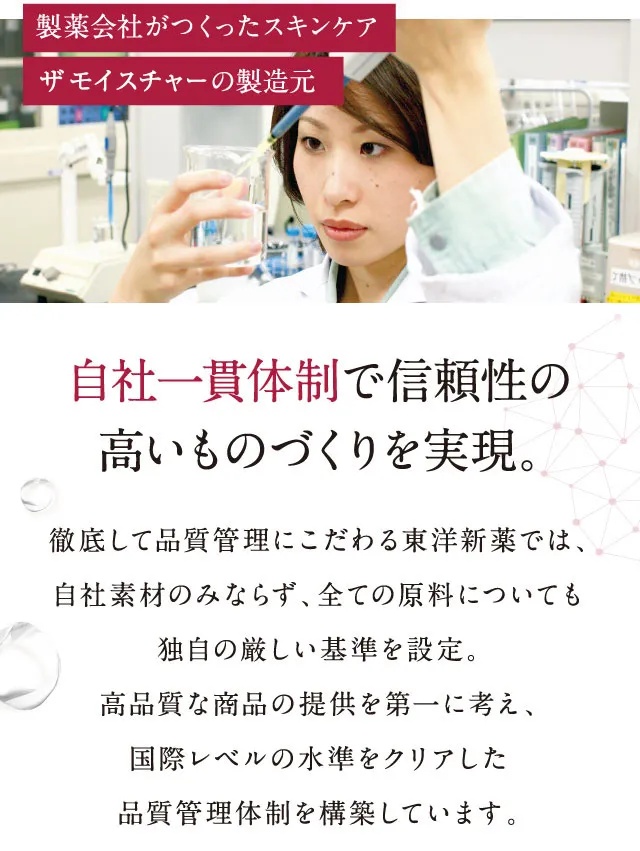 製薬会社がつくったスキンケア

ザ モイスチャーの製造元

自社一貫体制で信頼性の高いものづくりを実現。

徹底して品質管理にこだわる東洋新薬では、自社素材のみならず、全ての原料についても独自の厳しい基準を設定。
高品質な商品の提供を第一に考え、国際レベルの水準をクリアした品質管理体制を構築しています。